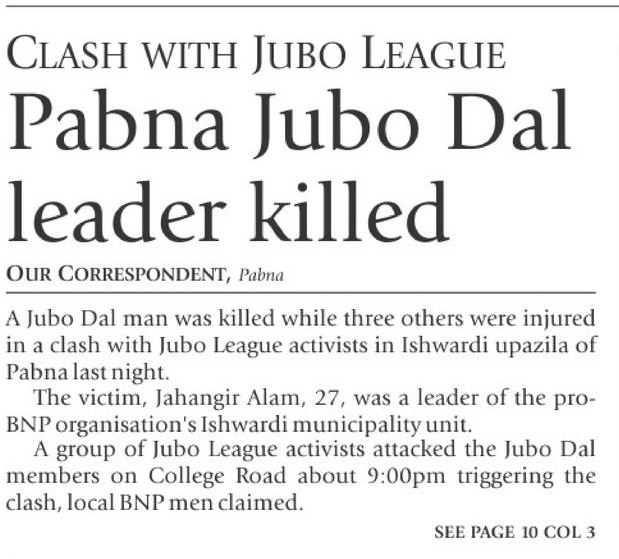 CLASH WITH JUBO LEAGUE

Pabna Jubo Dal leader killed

OUR CORRESPONDENT, Pabna

A Jubo Dal man was killed while three others were injured in a clash with Jubo League activists in Ishwardi upazila of Pabna last night.

The victim, Jahangir Alam, 27, was a leader of the pro-BNP organisation's Ishwardi municipality unit.

A group of Jubo League activists attacked the Jubo Dal members on College Road about 9:00pm triggering the clash, local BNP men claimed.

SEE PAGE 10 COL 3